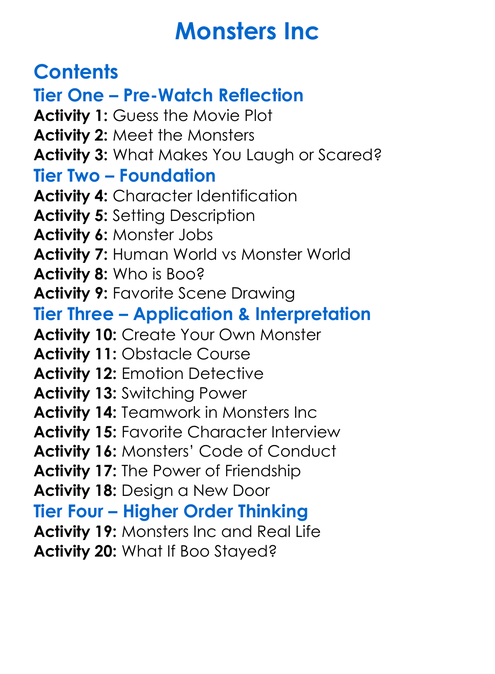 Monsters Inc

Contents
Tier One – Pre-Watch Reflection
Activity 1: Guess the Movie Plot
Activity 2: Meet the Monsters
Activity 3: What Makes You Laugh or Scared?
Tier Two – Foundation
Activity 4: Character Identification
Activity 5: Setting Description
Activity 6: Monster Jobs
Activity 7: Human World vs Monster World
Activity 8: Who is Boo?
Activity 9: Favorite Scene Drawing
Tier Three – Application & Interpretation
Activity 10: Create Your Own Monster
Activity 11: Obstacle Course
Activity 12: Emotion Detective
Activity 13: Switching Power
Activity 14: Teamwork in Monsters Inc
Activity 15: Favorite Character Interview
Activity 16: Monsters' Code of Conduct
Activity 17: The Power of Friendship
Activity 18: Design a New Door
Tier Four – Higher Order Thinking
Activity 19: Monsters Inc and Real Life
Activity 20: What If Boo Stayed?